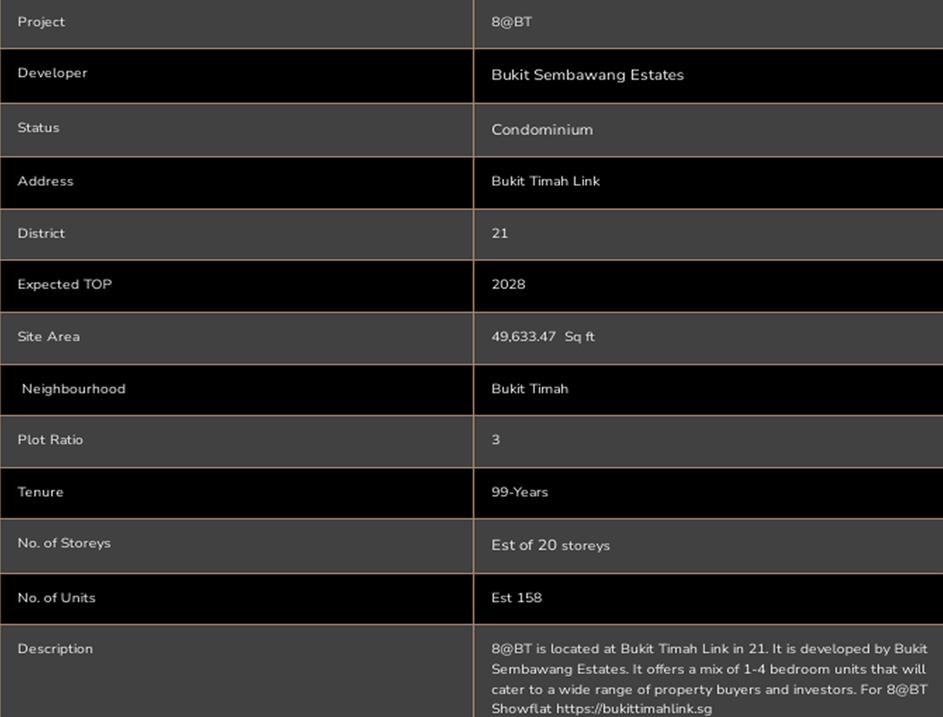 | Project | 8@BT |
|---|---|
| Developer | Bukit Sembawang Estates |
| Status | Condominium |
| Address | Bukit Timah Link |
| District | 21 |
| Expected TOP | 2028 |
| Site Area | 49,633.47 Sq ft |
| Neighbourhood | Bukit Timah |
| Plot Ratio | 3 |
| Tenure | 99-Years |
| No. of Storeys | Est of 20 storeys |
| No. of Units | Est 158 |
| Description | 8@BT is located at Bukit Timah Link in 21. It is developed by Bukit Sembawang Estates. It offers a mix of 1-4 bedroom units that will cater to a wide range of property buyers and investors. For 8@BT Showflat https://bukittimahlink.sg |